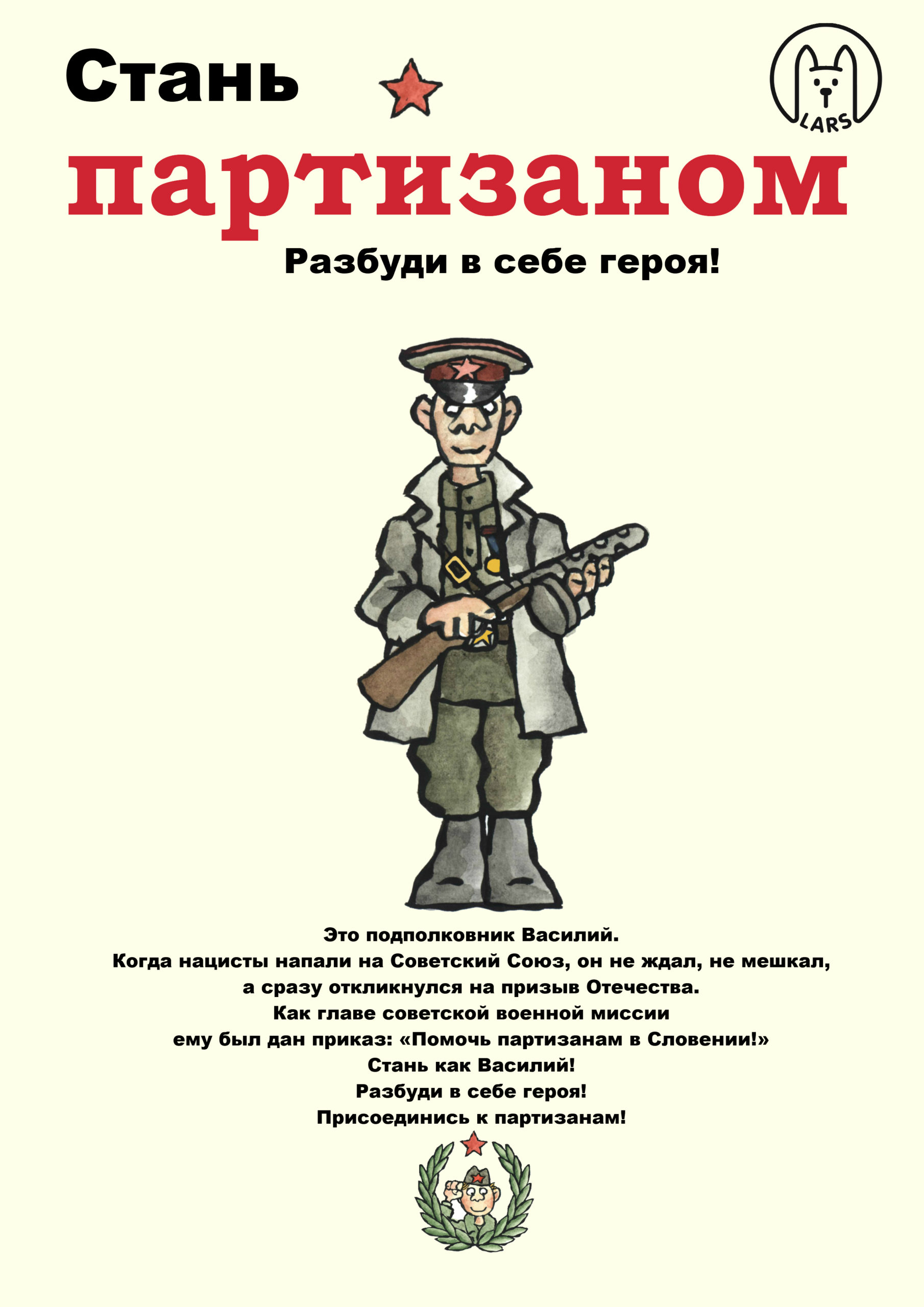 Стань

LARS

партизаном

Разбуди в себе героя!

Это подполковник Василий.
Когда нацисты напали на Советский Союз, он не ждал, не мешкал, а сразу откликнулся на призыв Отечества.
Как главе советской военной миссии ему был дан приказ: «Помочь партизанам в Словении!»
Стань как Василий!
Разбуди в себе героя!
Присоединись к партизанам!